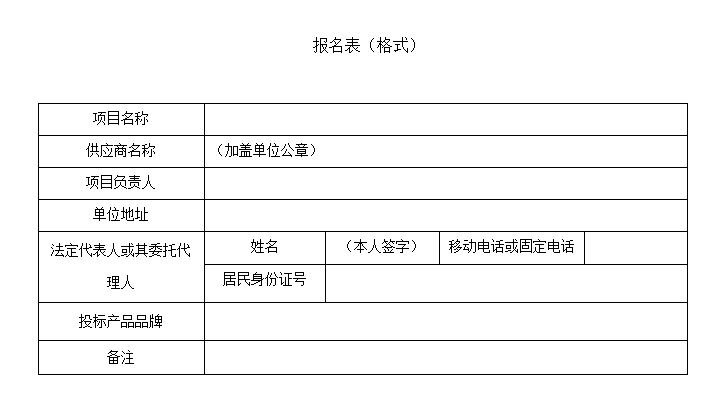 报名表（格式）

| 项目名称 | | | | |
|---|---|---|---|---|
| 供应商名称 | （加盖单位公章） | | | |
| 项目负责人 | | | | |
| 单位地址 | | | | |
| 法定代表人或其委托代理人 | 姓名 | （本人签字） | 移动电话或固定电话 | |
| | 居民身份证号 | | | |
| 投标产品品牌 | | | | |
| 备注 | | | | |